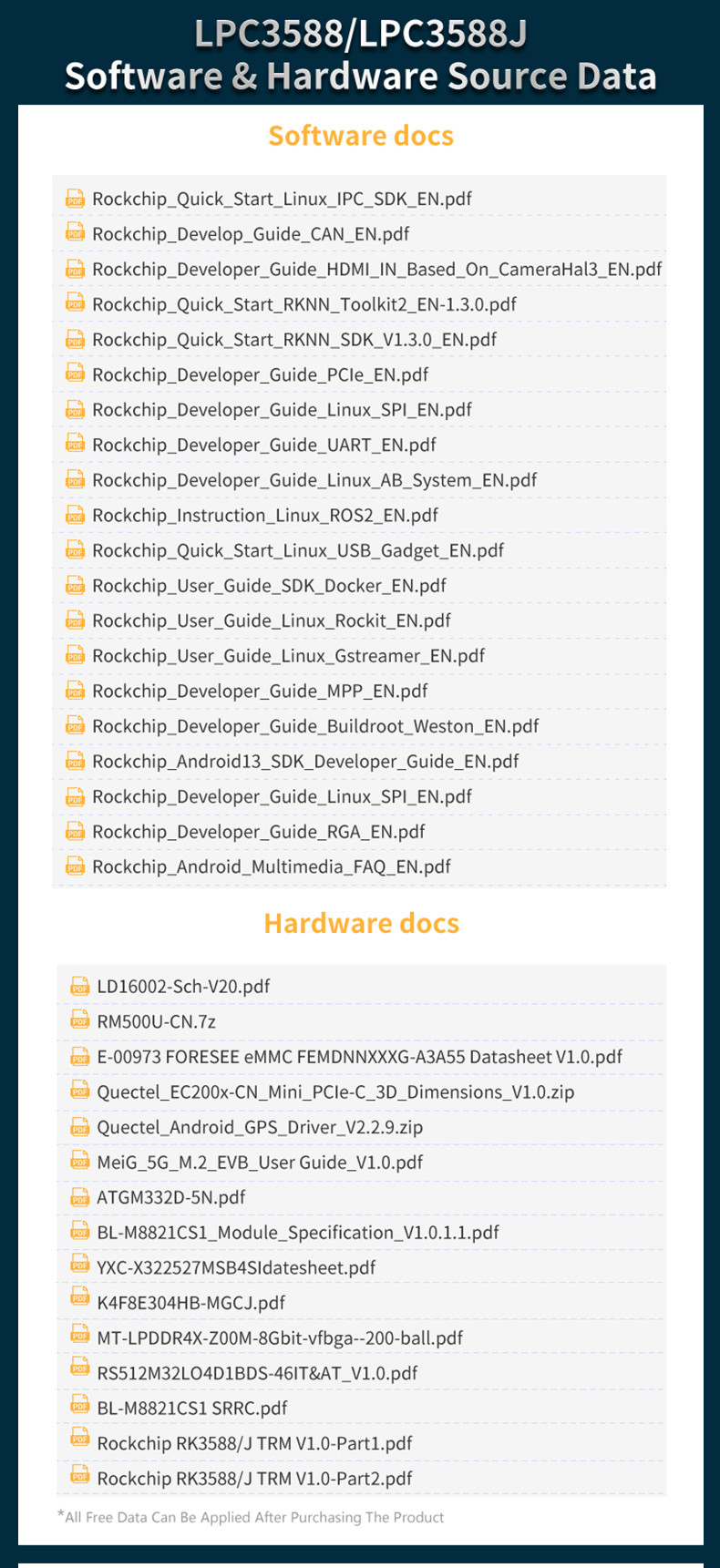 LPC3588/LPC3588J
Software & Hardware Source Data

Software docs

Rockchip_Quick_Start_Linux_IPC_SDK_EN.pdf
Rockchip_Develop_Guide_CAN_EN.pdf
Rockchip_Developer_Guide_HDMI_IN_Based_On_CameraHal3_EN.pdf
Rockchip_Quick_Start_RKNN_Toolkit2_EN-1.3.0.pdf
Rockchip_Quick_Start_RKNN_SDK_V1.3.0_EN.pdf
Rockchip_Developer_Guide_PCIe_EN.pdf
Rockchip_Developer_Guide_Linux_SPI_EN.pdf
Rockchip_Developer_Guide_UART_EN.pdf
Rockchip_Developer_Guide_Linux_AB_System_EN.pdf
Rockchip_Instruction_Linux_ROS2_EN.pdf
Rockchip_Quick_Start_Linux_USB_Gadget_EN.pdf
Rockchip_User_Guide_SDK_Docker_EN.pdf
Rockchip_User_Guide_Linux_Rockit_EN.pdf
Rockchip_User_Guide_Linux_Gstreamer_EN.pdf
Rockchip_Developer_Guide_MPP_EN.pdf
Rockchip_Developer_Guide_Buildroot_Weston_EN.pdf
Rockchip_Android13_SDK_Developer_Guide_EN.pdf
Rockchip_Developer_Guide_Linux_SPI_EN.pdf
Rockchip_Developer_Guide_RGA_EN.pdf
Rockchip_Android_Multimedia_FAQ_EN.pdf

Hardware docs

LD16002-Sch-V20.pdf
RM500U-CN.7z
E-00973 FORESEE eMMC FEMDNNXXXG-A3A55 Datasheet V1.0.pdf
Quectel_EC200x-CN_Mini_PCIe-C_3D_Dimensions_V1.0.zip
Quectel_Android_GPS_Driver_V2.2.9.zip
MeiG_5G_M.2_EVB_User Guide_V1.0.pdf
ATGM332D-5N.pdf
BL-M8821CS1_Module_Specification_V1.0.1.1.pdf
YXC-X322527MSB4SIdatesheet.pdf
K4F8E304HB-MGCJ.pdf
MT-LPDDR4X-Z00M-8Gbit-vfbga--200-ball.pdf
RS512M32LO4D1BDS-46IT&AT_V1.0.pdf
BL-M8821CS1 SRRC.pdf
Rockchip RK3588/J TRM V1.0-Part1.pdf
Rockchip RK3588/J TRM V1.0-Part2.pdf

*All Free Data Can Be Applied After Purchasing The Product